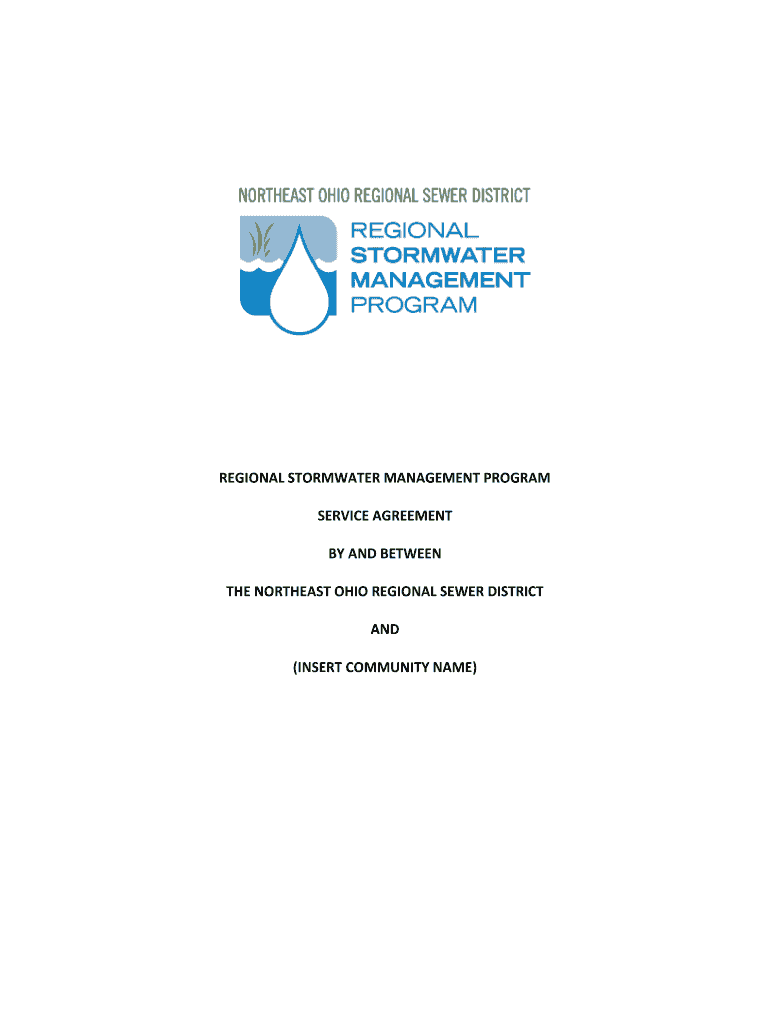 NORTHEAST OHIO REGIONAL SEWER DISTRICT

REGIONAL
STORMWATER
MANAGEMENT
PROGRAM

REGIONAL STORMWATER MANAGEMENT PROGRAM

SERVICE AGREEMENT

BY AND BETWEEN

THE NORTHEAST OHIO REGIONAL SEWER DISTRICT

AND

(INSERT COMMUNITY NAME)